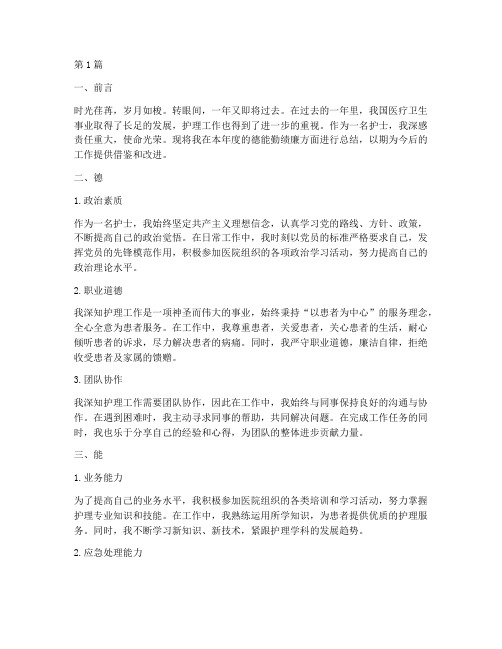 第1篇

一、前言

时光荏苒，岁月如梭。转眼间，一年又即将过去。在过去的一年里，我国医疗卫生事业取得了长足的发展，护理工作也得到了进一步的重视。作为一名护士，我深感责任重大，使命光荣。现将我在本年度的德能勤绩廉方面进行总结，以期为今后的工作提供借鉴和改进。

二、德

1. 政治素质

作为一名护士，我始终坚定共产主义理想信念，认真学习党的路线、方针、政策，不断提高自己的政治觉悟。在日常工作中，我时刻以党员的标准严格要求自己，发挥党员的先锋模范作用，积极参加医院组织的各项政治学习活动，努力提高自己的政治理论水平。

2. 职业道德

我深知护理工作是一项神圣而伟大的事业，始终秉持“以患者为中心”的服务理念，全心全意为患者服务。在工作中，我尊重患者，关爱患者，关心患者的生活，耐心倾听患者的诉求，尽力解决患者的病痛。同时，我严守职业道德，廉洁自律，拒绝收受患者及家属的馈赠。

3. 团队协作

我深知护理工作需要团队协作，因此在工作中，我始终与同事保持良好的沟通与协作。在遇到困难时，我主动寻求同事的帮助，共同解决问题。在完成工作任务的同时，我也乐于分享自己的经验和心得，为团队的整体进步贡献力量。

三、能

1. 业务能力

为了提高自己的业务水平，我积极参加医院组织的各类培训和学习活动，努力掌握护理专业知识和技能。在工作中，我熟练运用所学知识，为患者提供优质的护理服务。同时，我不断学习新知识、新技术，紧跟护理学科的发展趋势。

2. 应急处理能力